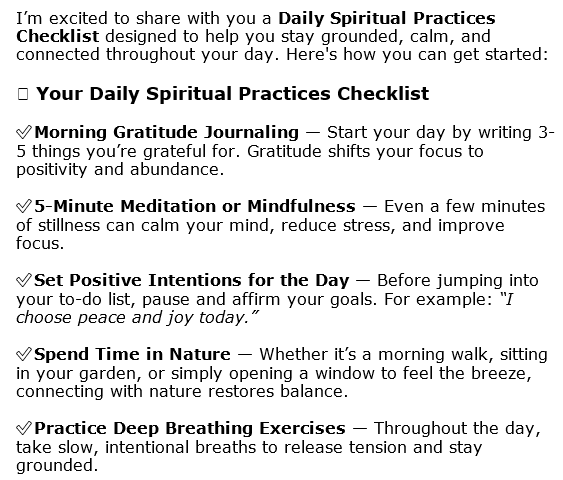 I'm excited to share with you a Daily Spiritual Practices Checklist designed to help you stay grounded, calm, and connected throughout your day. Here's how you can get started:

☐ Your Daily Spiritual Practices Checklist

✓Morning Gratitude Journaling — Start your day by writing 3-5 things you're grateful for. Gratitude shifts your focus to positivity and abundance.

✓5-Minute Meditation or Mindfulness — Even a few minutes of stillness can calm your mind, reduce stress, and improve focus.

✓Set Positive Intentions for the Day — Before jumping into your to-do list, pause and affirm your goals. For example: "I choose peace and joy today."

✓Spend Time in Nature — Whether it's a morning walk, sitting in your garden, or simply opening a window to feel the breeze, connecting with nature restores balance.

✓Practice Deep Breathing Exercises — Throughout the day, take slow, intentional breaths to release tension and stay grounded.